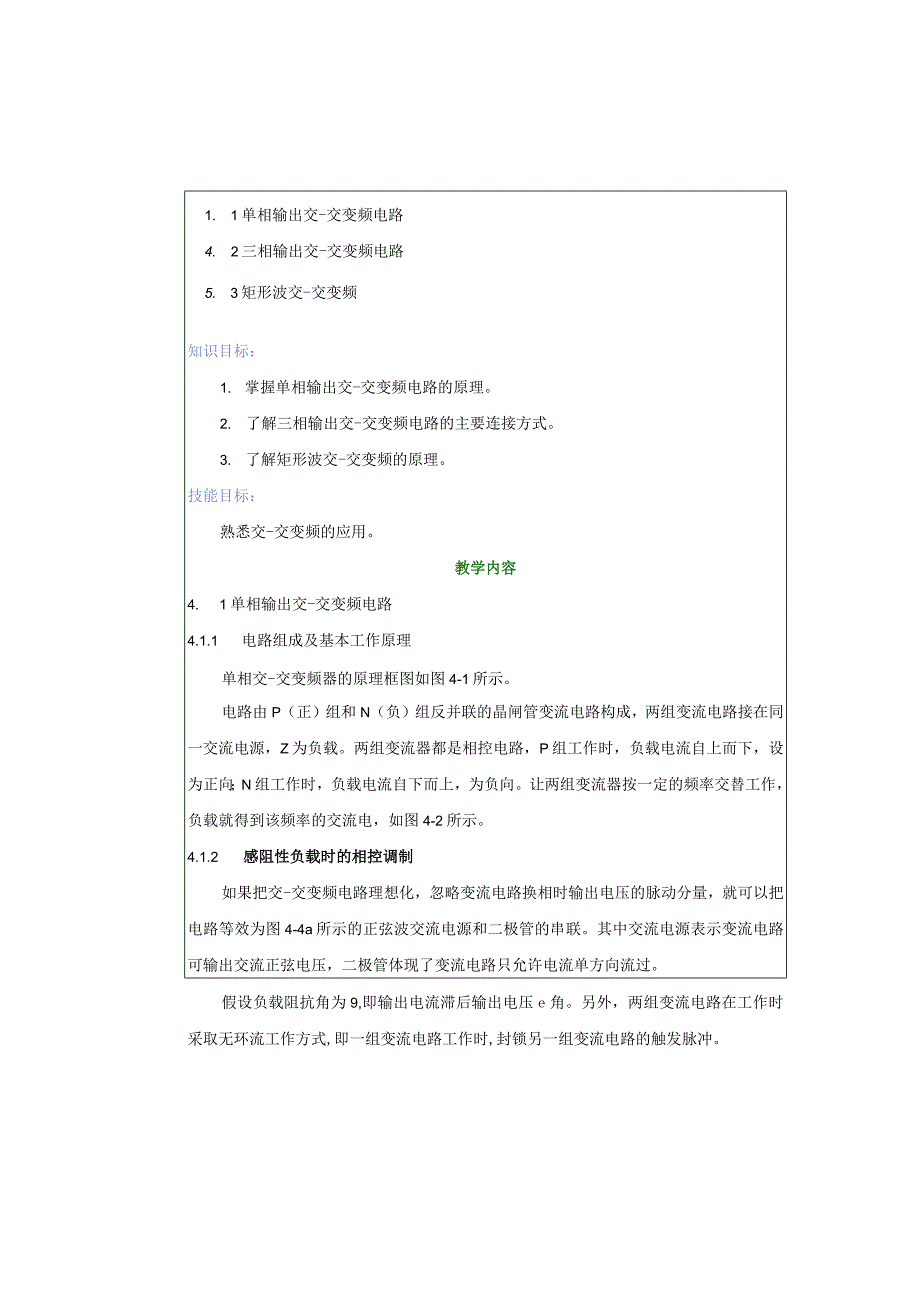 1. 1单相输出交-交变频电路

4. 2三相输出交-交变频电路

5. 3矩形波交-交变频

知识目标：

1. 掌握单相输出交-交变频电路的原理。

2. 了解三相输出交-交变频电路的主要连接方式。

3. 了解矩形波交-交变频的原理。

技能目标：

熟悉交-交变频的应用。

教学内容

4. 1单相输出交-交变频电路

4.1.1 电路组成及基本工作原理

单相交-交变频器的原理框图如图4-1所示。

电路由P（正）组和N（负）组反并联的晶闸管变流电路构成，两组变流电路接在同一交流电源，Z为负载。两组变流器都是相控电路，P组工作时，负载电流自上而下，设为正向;N组工作时，负载电流自下而上，为负向。让两组变流器按一定的频率交替工作，负载就得到该频率的交流电，如图4-2所示。

4.1.2 感阻性负载时的相控调制

如果把交-交变频电路理想化，忽略变流电路换相时输出电压的脉动分量，就可以把电路等效为图4-4a所示的正弦波交流电源和二极管的串联。其中交流电源表示变流电路可输出交流正弦电压，二极管体现了变流电路只允许电流单方向流过。

假设负载阻抗角为9,即输出电流滞后输出电压e角。另外，两组变流电路在工作时采取无环流工作方式,即一组变流电路工作时,封锁另一组变流电路的触发脉冲。